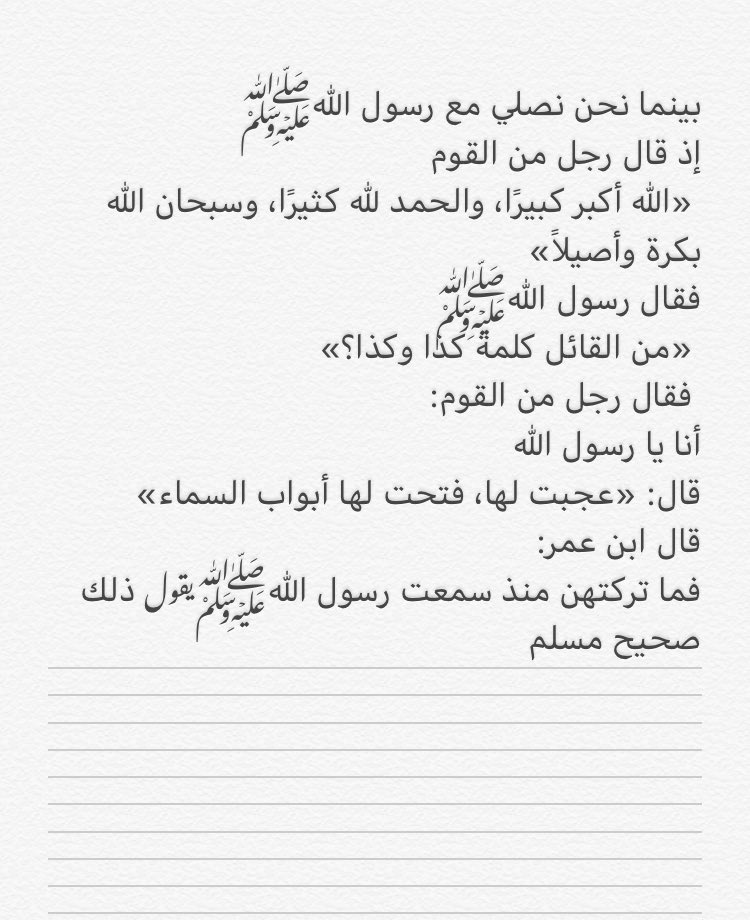 بينما نحن نصلي مع رسول الله ﷺ
إذ قال رجل من القوم
«الله أكبر كبيرًا، والحمد لله كثيرًا، وسبحان الله بكرة وأصيلاً»
فقال رسول الله ﷺ
«من القائل كلمة كذا وكذا؟»
فقال رجل من القوم:
أنا يا رسول الله
قال: «عجبت لها، فتحت لها أبواب السماء»
قال ابن عمر:
فما تركتهن منذ سمعت رسول الله ﷺ يقول ذلك
صحيح مسلم